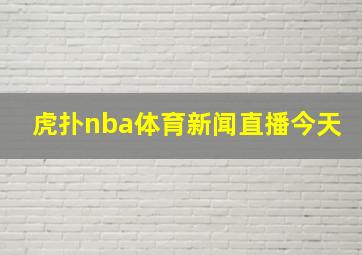 虎扑nba体育新闻直播今天